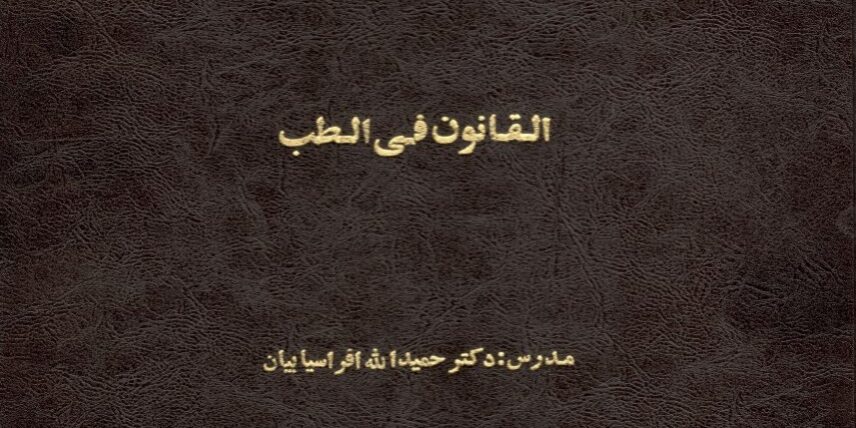 القانون فی الطب

مدرس: دکتر حمیدالله افراسیابیان